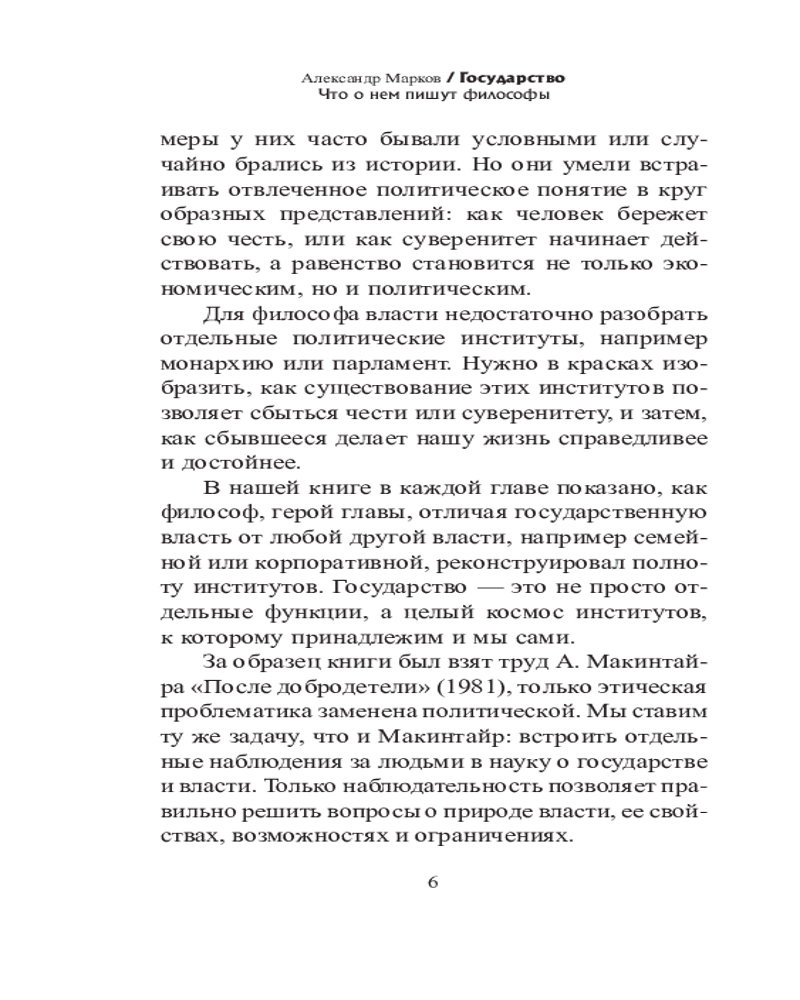 Александр Марков / Государство
Что о нем пишут философы

меры у них часто бывали условными или случайно брались из истории. Но они умели встраивать отвлеченное политическое понятие в круг образных представлений: как человек бережет свою честь, или как суверенитет начинает действовать, а равенство становится не только экономическим, но и политическим.

Для философа власти недостаточно разобрать отдельные политические институты, например монархию или парламент. Нужно в красках изобразить, как существование этих институтов позволяет сбыться чести или суверенитету, и затем, как сбывшееся делает нашу жизнь справедливее и достойнее.

В нашей книге в каждой главе показано, как философ, герой главы, отличая государственную власть от любой другой власти, например семейной или корпоративной, реконструировал полноту институтов. Государство — это не просто отдельные функции, а целый космос институтов, к которому принадлежим и мы сами.

За образец книги был взят труд А. Макинтайра «После добродетели» (1981), только этическая проблематика заменена политической. Мы ставим ту же задачу, что и Макинтайр: встроить отдельные наблюдения за людьми в науку о государстве и власти. Только наблюдательность позволяет правильно решить вопросы о природе власти, ее свойствах, возможностях и ограничениях.

6